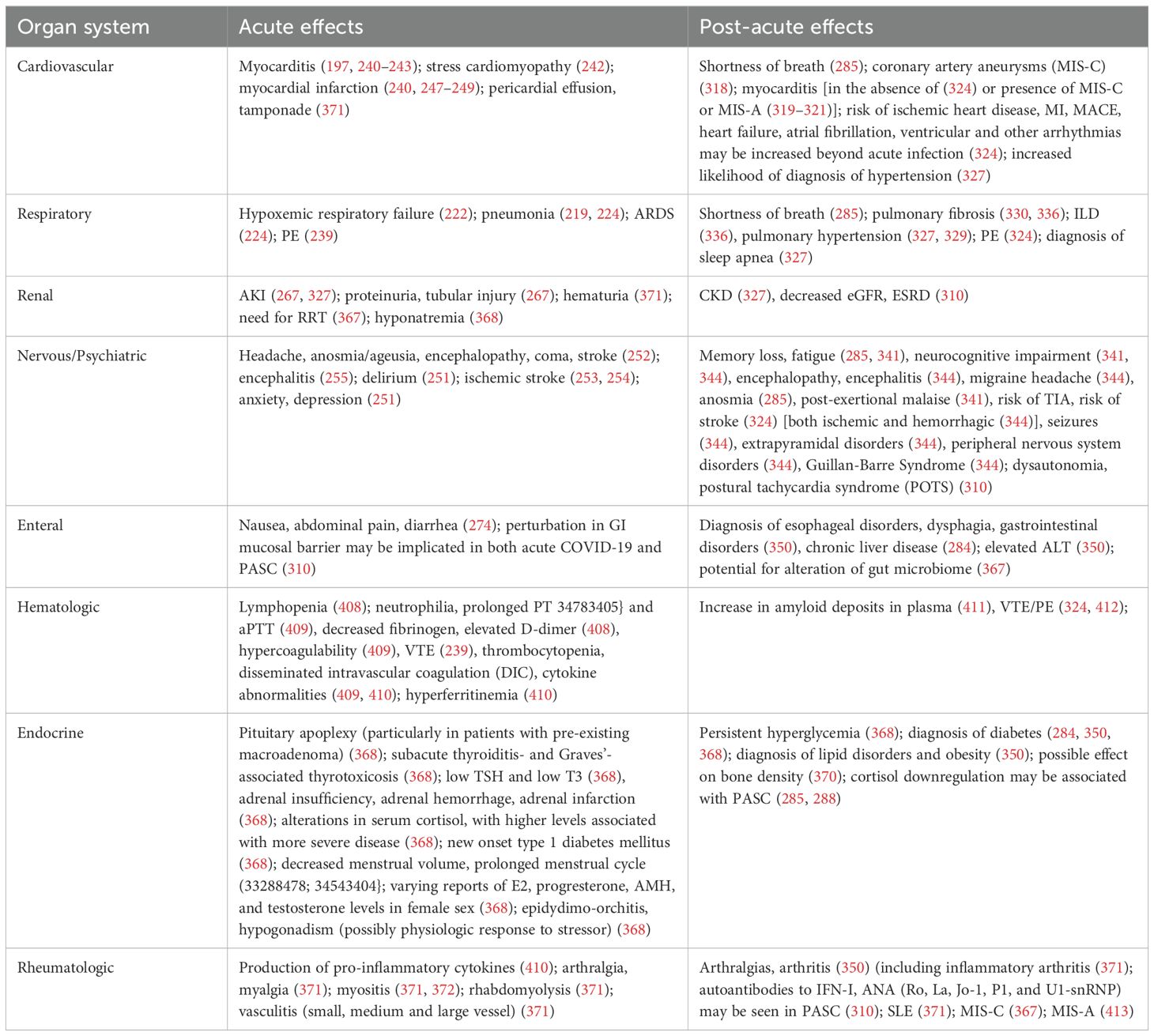 | Organ system | Acute effects | Post-acute effects |
|---|---|---|
| Cardiovascular | Myocarditis (197, 240–243); stress cardiomyopathy (242); myocardial infarction (240, 247–249); pericardial effusion, tamponade (371) | Shortness of breath (285); coronary artery aneurysms (MIS-C) (318); myocarditis [in the absence of (324) or presence of MIS-C or MIS-A (319–321)]; risk of ischemic heart disease, MI, MACE, heart failure, atrial fibrillation, ventricular and other arrhythmias may be increased beyond acute infection (324); increased likelihood of diagnosis of hypertension (327) |
| Respiratory | Hypoxemic respiratory failure (222); pneumonia (219, 224); ARDS (224); PE (239) | Shortness of breath (285); pulmonary fibrosis (330, 336); ILD (336), pulmonary hypertension (327, 329); PE (324); diagnosis of sleep apnea (327) |
| Renal | AKI (267, 327); proteinuria, tubular injury (267); hematuria (371); need for RRT (367); hyponatremia (368) | CKD (327), decreased eGFR, ESRD (310) |
| Nervous/Psychiatric | Headache, anosmia/ageusia, encephalopathy, coma, stroke (252); encephalitis (255); delirium (251); ischemic stroke (253, 254); anxiety, depression (251) | Memory loss, fatigue (285, 341), neurocognitive impairment (341, 344), encephalopathy, encephalitis (344), migraine headache (344), anosmia (285), post-exertional malaise (341), risk of TIA, risk of stroke (324) [both ischemic and hemorrhagic (344)], seizures (344), extrapyramidal disorders (344), peripheral nervous system disorders (344), Guillan-Barre Syndrome (344); dysautonomia, postural tachycardia syndrome (POTS) (310) |
| Enteral | Nausea, abdominal pain, diarrhea (274); perturbation in GI mucosal barrier may be implicated in both acute COVID-19 and PASC (310) | Diagnosis of esophageal disorders, dysphagia, gastrointestinal disorders (350), chronic liver disease (284); elevated ALT (350); potential for alteration of gut microbiome (367) |
| Hematologic | Lymphopenia (408); neutrophilia, prolonged PT 34783405} and aPTT (409), decreased fibrinogen, elevated D-dimer (408), hypercoagulability (409), VTE (239), thrombocytopenia, disseminated intravascular coagulation (DIC), cytokine abnormalities (409, 410); hyperferritinemia (410) | Increase in amyloid deposits in plasma (411), VTE/PE (324, 412); |
| Endocrine | Pituitary apoplexy (particularly in patients with pre-existing macroadenoma) (368); subacute thyroiditis- and Graves'-associated thyrotoxicosis (368); low TSH and low T3 (368), adrenal insufficiency, adrenal hemorrhage, adrenal infarction (368); alterations in serum cortisol, with higher levels associated with more severe disease (368); new onset type 1 diabetes mellitus (368); decreased menstrual volume, prolonged menstrual cycle (33288478; 34543404}; varying reports of E2, progresterone, AMH, and testosterone levels in female sex (368); epidydimo-orchitis, hypogonadism (possibly physiologic response to stressor) (368) | Persistent hyperglycemia (368); diagnosis of diabetes (284, 350, 368); diagnosis of lipid disorders and obesity (350); possible effect on bone density (370); cortisol downregulation may be associated with PASC (285, 288) |
| Rheumatologic | Production of pro-inflammatory cytokines (410); arthralgia, myalgia (371); myositis (371, 372); rhabdomyolysis (371); vasculitis (small, medium and large vessel) (371) | Arthralgias, arthritis (350) (including inflammatory arthritis (371); autoantibodies to IFN-I, ANA (Ro, La, Jo-1, P1, and U1-snRNP) may be seen in PASC (310); SLE (371); MIS-C (367); MIS-A (413) |